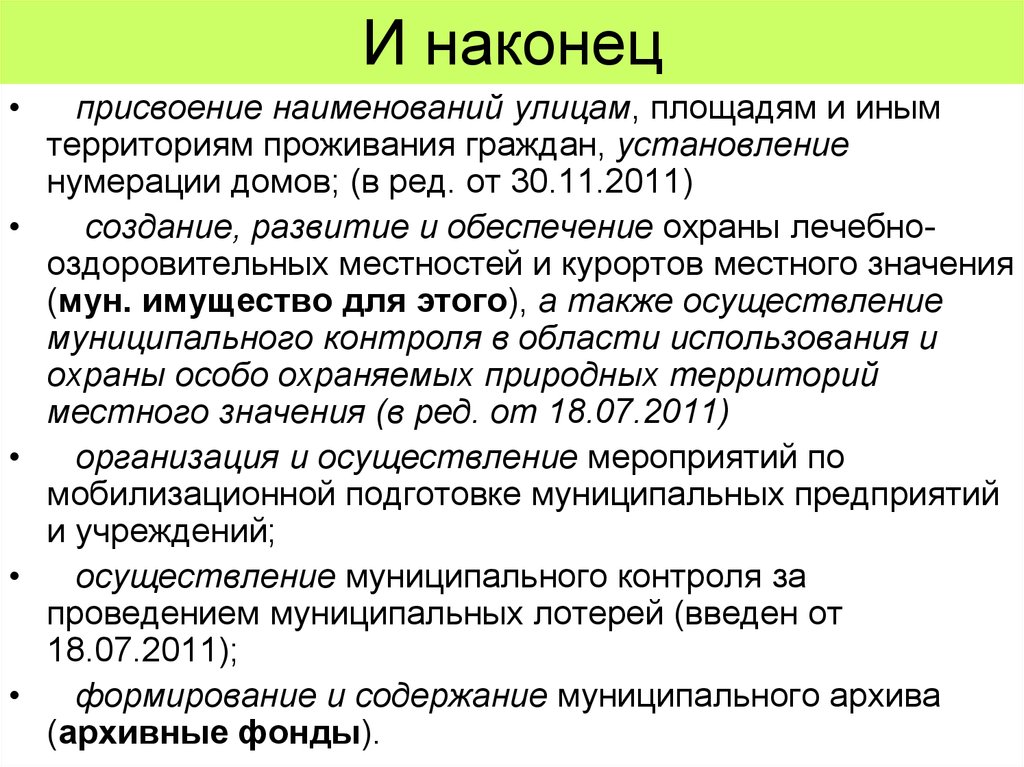 И наконец

• присвоение наименований улицам, площадям и иным территориям проживания граждан, установление нумерации домов; (в ред. от 30.11.2011)

• создание, развитие и обеспечение охраны лечебно-оздоровительных местностей и курортов местного значения (мун. имущество для этого), а также осуществление муниципального контроля в области использования и охраны особо охраняемых природных территорий местного значения (в ред. от 18.07.2011)

• организация и осуществление мероприятий по мобилизационной подготовке муниципальных предприятий и учреждений;

• осуществление муниципального контроля за проведением муниципальных лотерей (введен от 18.07.2011);

• формирование и содержание муниципального архива (архивные фонды).